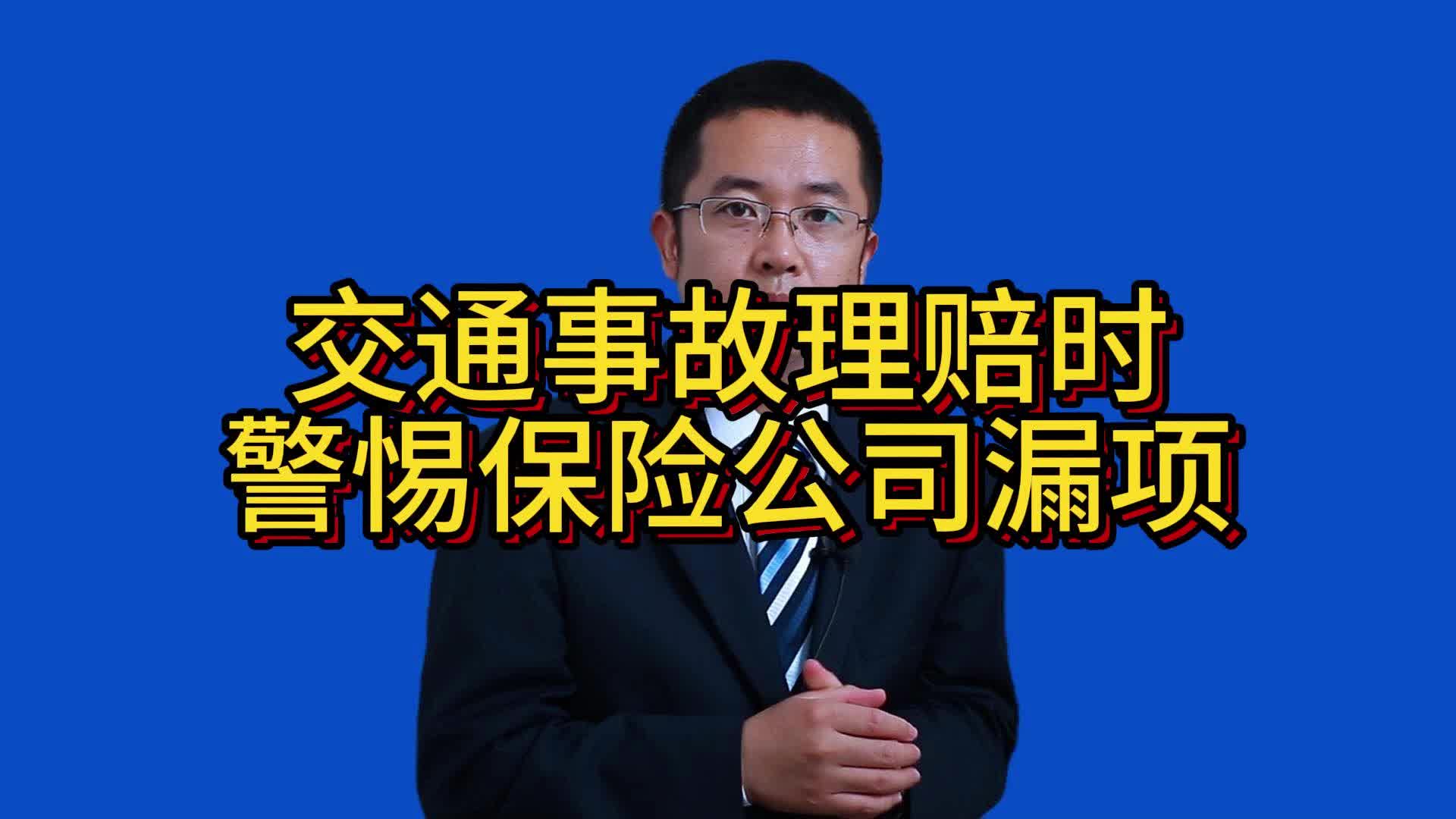 交通事故理赔时
警惕保险公司漏项